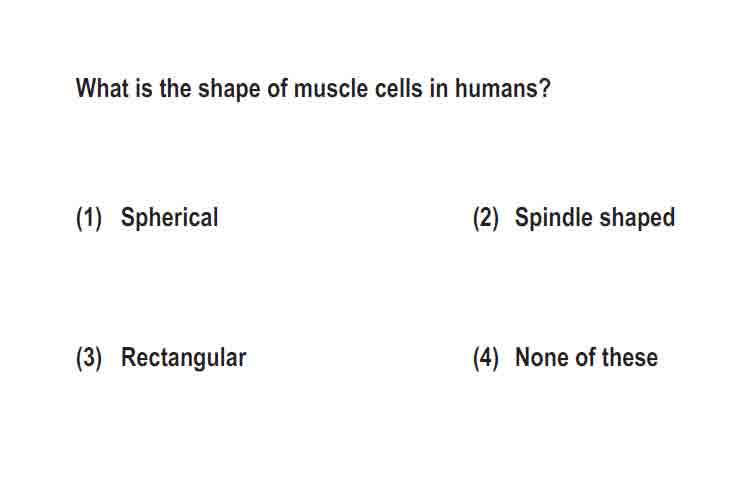 What is the shape of muscle cells in humans?

(1) Spherical

(2) Spindle shaped

(3) Rectangular

(4) None of these